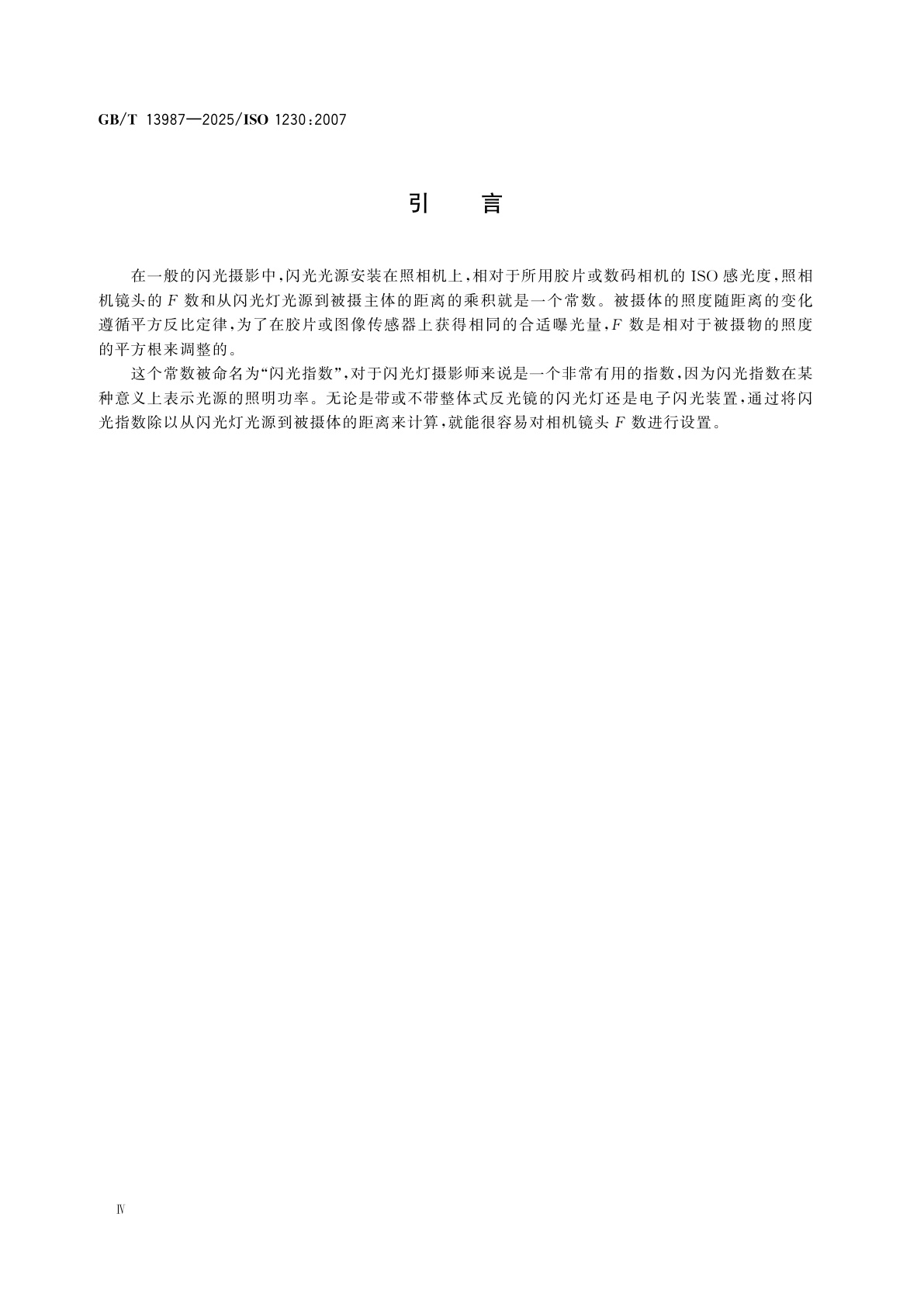 GB/T 13987—2025/ISO 1230:2007

引　言

在一般的闪光摄影中，闪光光源安装在照相机上，相对于所用胶片或数码相机的 ISO 感光度，照相机镜头的 $F$ 数和从闪光灯光源到被摄主体的距离的乘积就是一个常数。被摄体的照度随距离的变化遵循平方反比定律，为了在胶片或图像传感器上获得相同的合适曝光量，$F$ 数是相对于被摄物的照度的平方根来调整的。

这个常数被命名为“闪光指数”，对于闪光灯摄影师来说是一个非常有用的指数，因为闪光指数在某种意义上表示光源的照明功率。无论是带或不带整体式反光镜的闪光灯还是电子闪光装置，通过将闪光指数除以从闪光灯光源到被摄体的距离来计算，就能很容易对相机镜头 $F$ 数进行设置。

Ⅳ